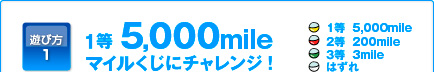 遊び方
1

1等 5,000mile
マイルくじにチャレンジ！

1等 5,000mile
2等 200mile
3等 3mile
はずれ